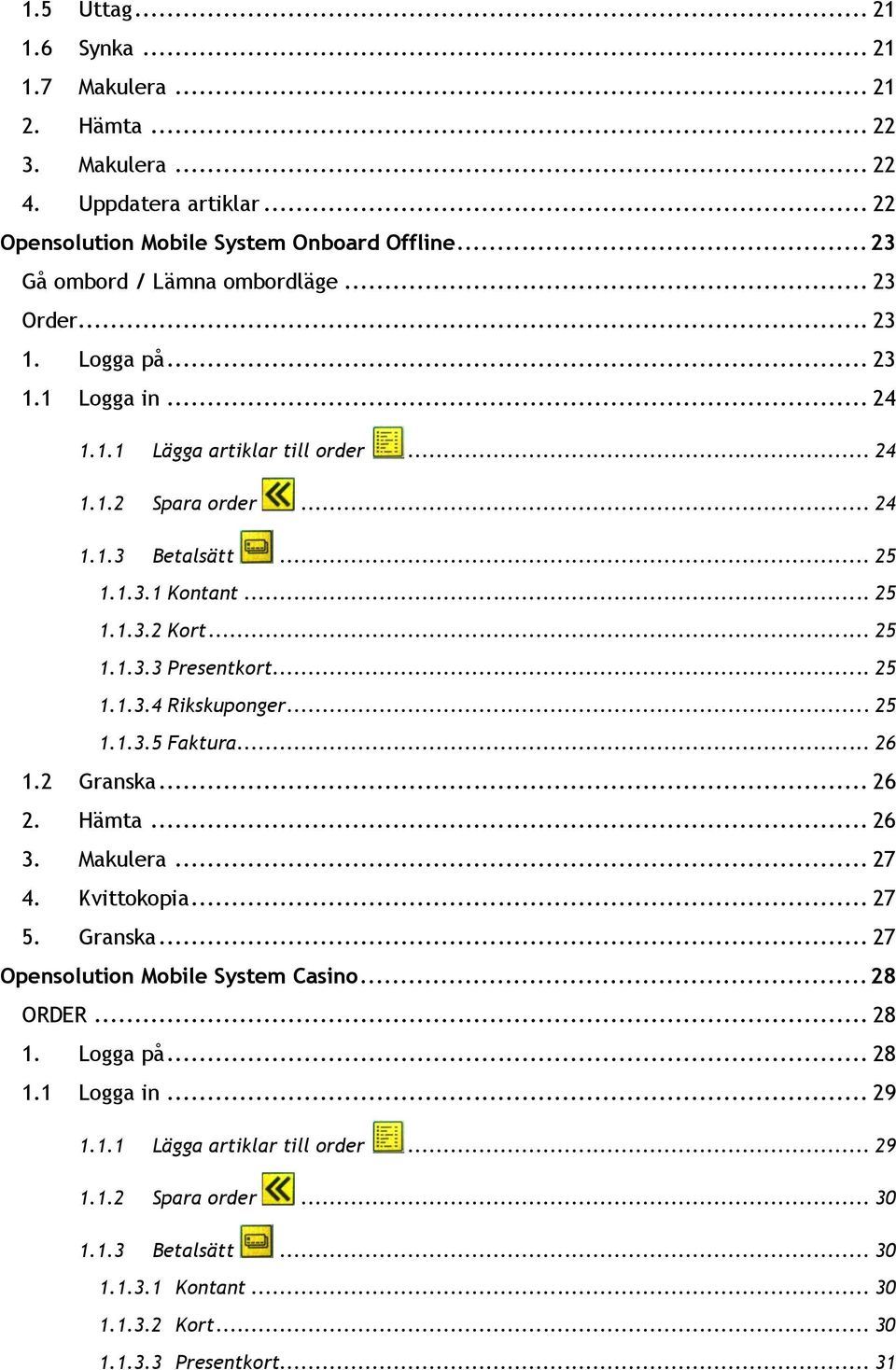 1.5 Uttag ... 21
1.6 Synka ... 21
1.7 Makulera ... 21
2. Hämta ... 22
3. Makulera ... 22
4. Uppdatera artiklar ... 22
Opensolution Mobile System Onboard Offline ... 23
Gå ombord / Lämna ombordläge ... 23
Order ... 23
1. Logga på ... 23
1.1 Logga in ... 24
1.1.1 Lägga artiklar till order ... 24
1.1.2 Spara order ... 24
1.1.3 Betalsätt ... 25
1.1.3.1 Kontant ... 25
1.1.3.2 Kort ... 25
1.1.3.3 Presentkort ... 25
1.1.3.4 Rikskuponger ... 25
1.1.3.5 Faktura ... 26
1.2 Granska ... 26
2. Hämta ... 26
3. Makulera ... 27
4. Kvittokopia ... 27
5. Granska ... 27
Opensolution Mobile System Casino ... 28
ORDER ... 28
1. Logga på ... 28
1.1 Logga in ... 29
1.1.1 Lägga artiklar till order ... 29
1.1.2 Spara order ... 30
1.1.3 Betalsätt ... 30
1.1.3.1 Kontant ... 30
1.1.3.2 Kort ... 30
1.1.3.3 Presentkort ... 31